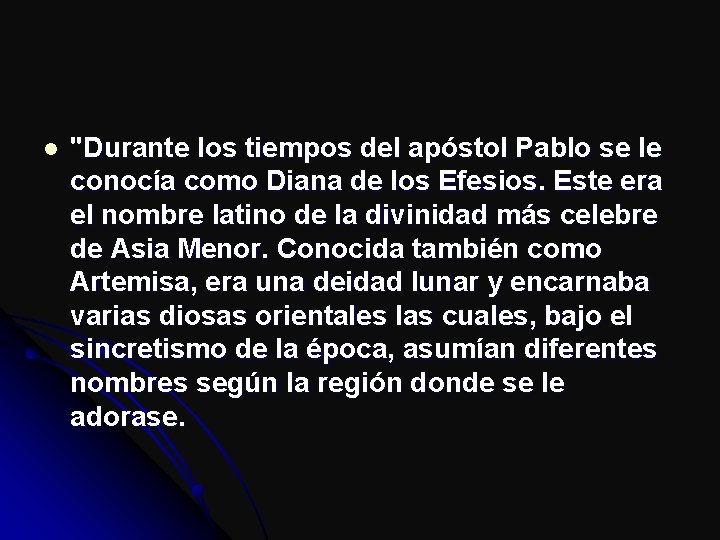 "Durante los tiempos del apóstol Pablo se le conocía como Diana de los Efesios. Este era el nombre latino de la divinidad más celebre de Asia Menor. Conocida también como Artemisa, era una deidad lunar y encarnaba varias diosas orientales las cuales, bajo el sincretismo de la época, asumían diferentes nombres según la región donde se le adorase.